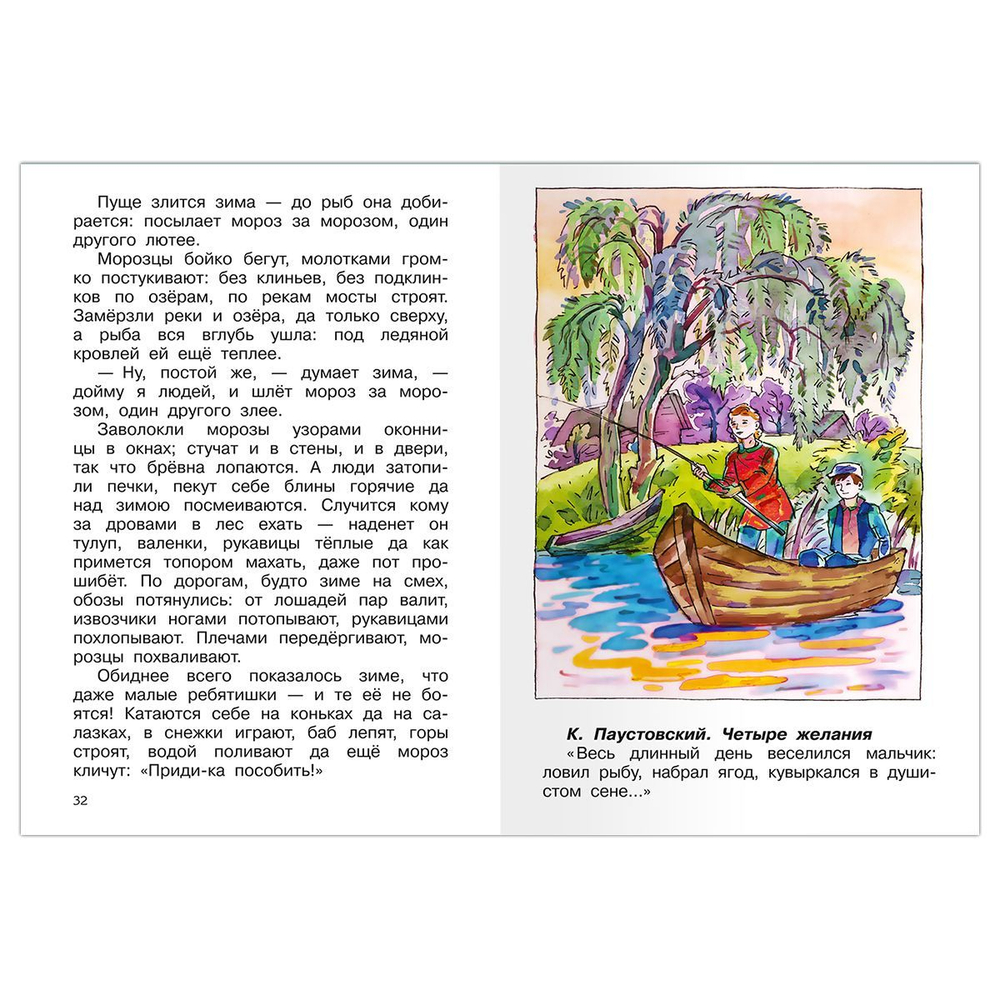 Пуще злится зима — до рыб она добирается: посылает мороз за морозом, один другого лютее.

Морозцы бойко бегут, молотками громко постукивают: без клиньев, без подклинков по озёрам, по рекам мосты строят. Замёрзли реки и озёра, да только сверху, а рыба вся вглубь ушла: под ледяной кровлей ей ещё теплее.

— Ну, постой же, — думает зима, — дойму я людей, и шлёт мороз за морозом, один другого злее.

Заволокли морозы узорами оконницы в окнах; стучат и в стены, и в двери, так что брёвна лопаются. А люди затопили печки, пекут себе блины горячие да над зимою посмеиваются. Случится кому за дровами в лес ехать — наденет он тулуп, валенки, рукавицы тёплые да как примется топором махать, даже пот прошибёт. По дорогам, будто зиме на смех, обозы потянулись: от лошадей пар валит, извозчики ногами потопывают, рукавицами похлопывают. Плечами передёргивают, морозцы похваливают.

Обиднее всего показалось зиме, что даже малые ребятишки — и те её не боятся! Катаются себе на коньках да на салазках, в снежки играют, баб лепят, горы строят, водой поливают да ещё мороз кличут: «Приди-ка пособить!»

32

К. Паустовский. Четыре желания

«Весь длинный день веселился мальчик: ловил рыбу, набрал ягод, кувыркался в душистом сене...»